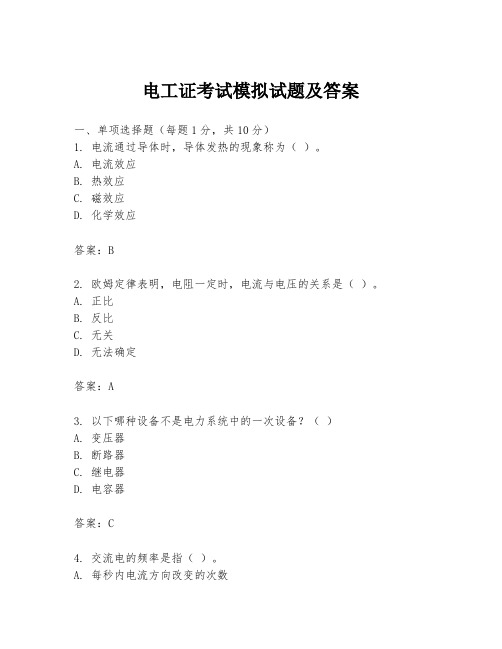 电工证考试模拟试题及答案

一、单项选择题（每题1分，共10分）
1. 电流通过导体时，导体发热的现象称为（ ）。
A. 电流效应
B. 热效应
C. 磁效应
D. 化学效应

答案：B

2. 欧姆定律表明，电阻一定时，电流与电压的关系是（ ）。
A. 正比
B. 反比
C. 无关
D. 无法确定

答案：A

3. 以下哪种设备不是电力系统中的一次设备？（ ）
A. 变压器
B. 断路器
C. 继电器
D. 电容器

答案：C

4. 交流电的频率是指（ ）。
A. 每秒内电流方向改变的次数